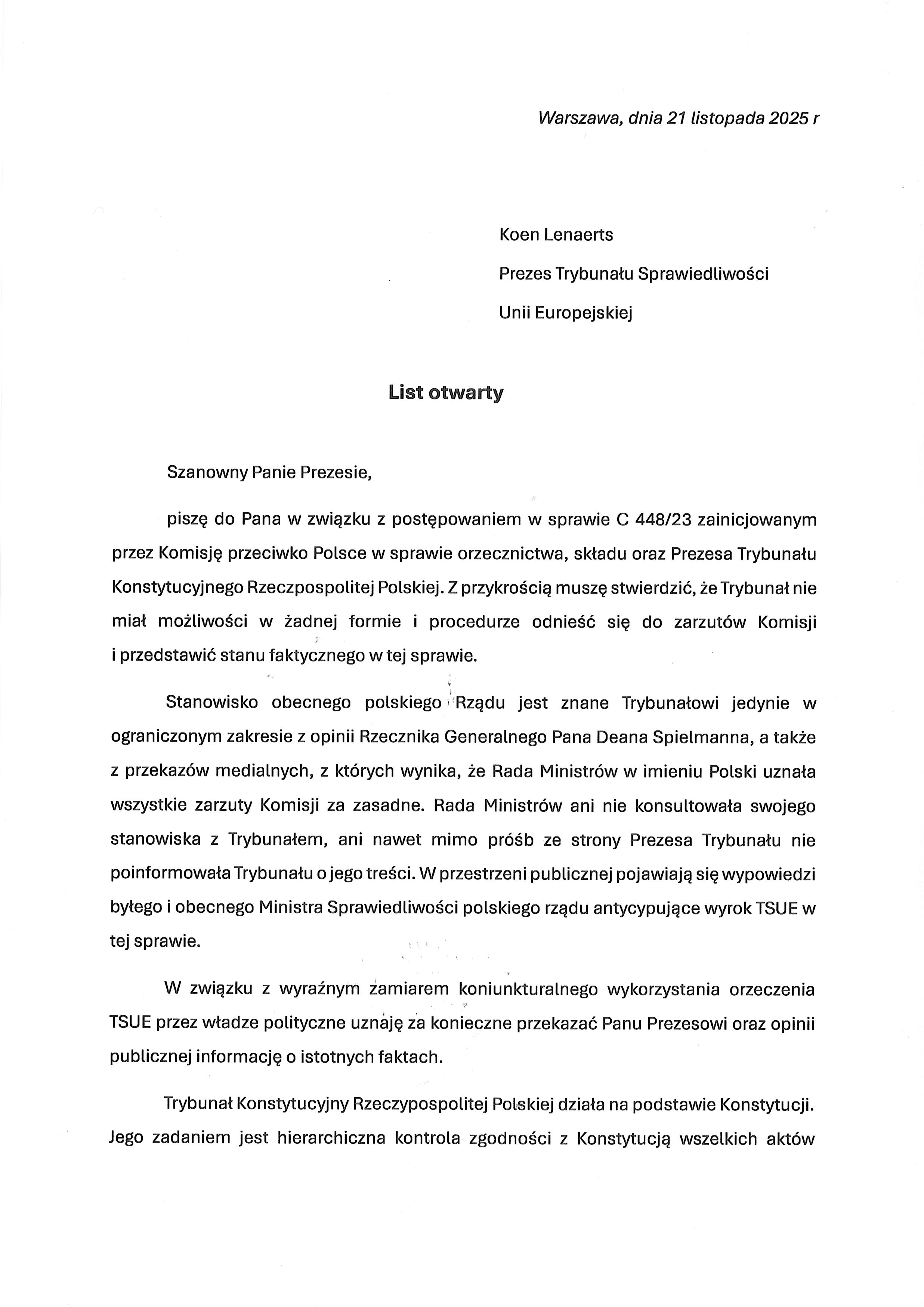 Warszawa, dnia 21 listopada 2025 r

Koen Lenaerts

Prezes Trybunału Sprawiedliwości

Unii Europejskiej

List otwarty

Szanowny Panie Prezesie,

piszę do Pana w związku z postępowaniem w sprawie C 448/23 zainicjowanym przez Komisję przeciwko Polsce w sprawie orzecznictwa, składu oraz Prezesa Trybunału Konstytucyjnego Rzeczpospolitej Polskiej. Z przykrością muszę stwierdzić, że Trybunał nie miał możliwości w żadnej formie i procedurze odnieść się do zarzutów Komisji i przedstawić stanu faktycznego w tej sprawie.

Stanowisko obecnego polskiego Rządu jest znane Trybunałowi jedynie w ograniczonym zakresie z opinii Rzecznika Generalnego Pana Deana Spielmanna, a także z przekazów medialnych, z których wynika, że Rada Ministrów w imieniu Polski uznała wszystkie zarzuty Komisji za zasadne. Rada Ministrów ani nie konsultowała swojego stanowiska z Trybunałem, ani nawet mimo próśb ze strony Prezesa Trybunału nie poinformowała Trybunału o jego treści. W przestrzeni publicznej pojawiają się wypowiedzi byłego i obecnego Ministra Sprawiedliwości polskiego rządu antycypujące wyrok TSUE w tej sprawie.

W związku z wyraźnym zamiarem koniunkturalnego wykorzystania orzeczenia TSUE przez władze polityczne uznaję za konieczne przekazać Panu Prezesowi oraz opinii publicznej informację o istotnych faktach.

Trybunał Konstytucyjny Rzeczypospolitej Polskiej działa na podstawie Konstytucji. Jego zadaniem jest hierarchiczna kontrola zgodności z Konstytucją wszelkich aktów